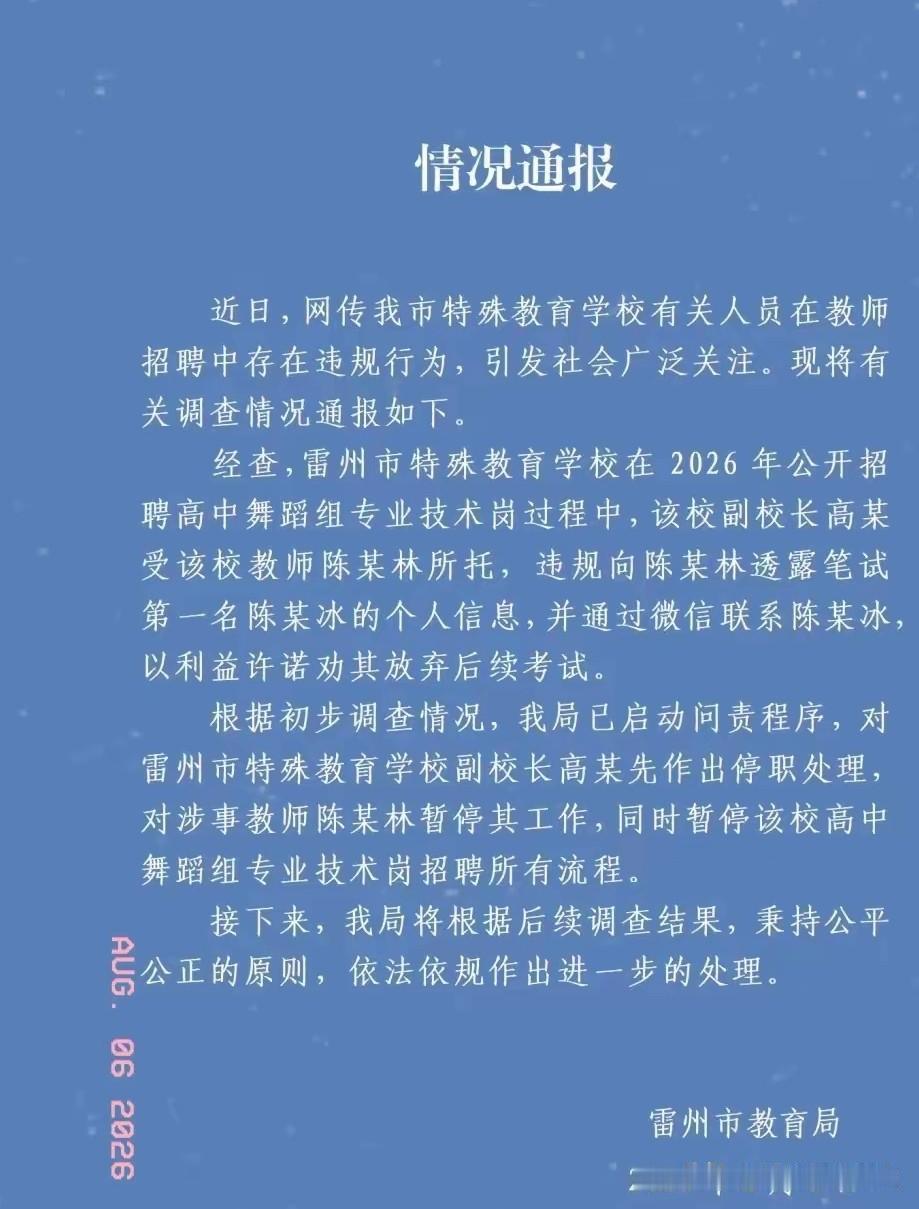 情况通报

近日，网传我市特殊教育学校有关人员在教师招聘中存在违规行为，引发社会广泛关注。现将有关调查情况通报如下。

经查，雷州市特殊教育学校在 2026 年公开招聘高中舞蹈组专业技术岗过程中，该校副校长高某受该校教师陈某林所托，违规向陈某林透露笔试第一名陈某冰的个人信息，并通过微信联系陈某冰，以利益许诺劝其放弃后续考试。

根据初步调查情况，我局已启动问责程序，对雷州市特殊教育学校副校长高某先作出停职处理，对涉事教师陈某林暂停其工作，同时暂停该校高中舞蹈组专业技术岗招聘所有流程。

接下来，我局将根据后续调查结果，秉持公平公正的原则，依法依规作出进一步的处理。

AUG. 06 2026

雷州市教育局